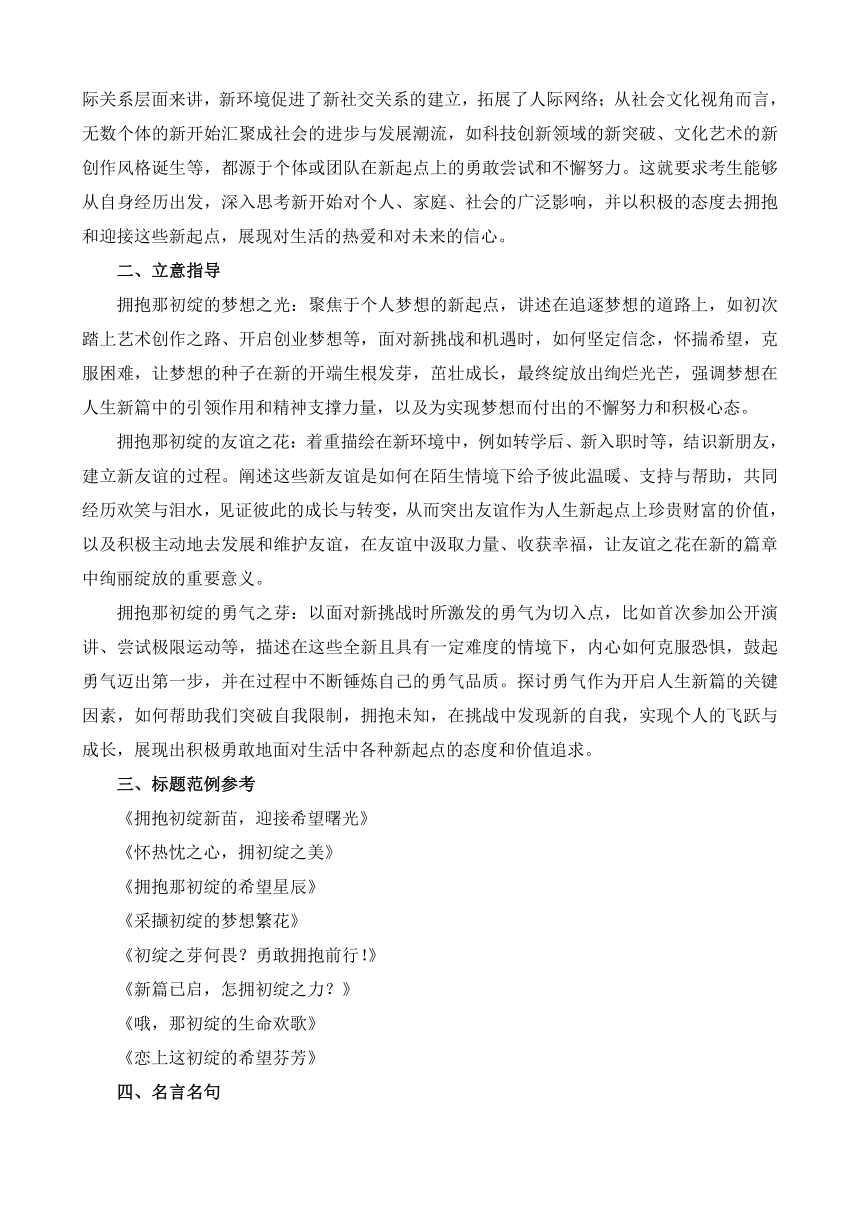 际关系层面来讲，新环境促进了新社交关系的建立，拓展了人际网络；从社会文化视角而言，无数个体的新开始汇聚成社会的进步与发展潮流，如科技创新领域的新突破、文化艺术的新创作风格诞生等，都源于个体或团队在新起点上的勇敢尝试和不懈努力。这就要求考生能够从自身经历出发，深入思考新开始对个人、家庭、社会的广泛影响，并以积极的态度去拥抱和迎接这些新起点，展现对生活的热爱和对未来的信心。

二、立意指导

拥抱那初绽的梦想之光：聚焦于个人梦想的新起点，讲述在追逐梦想的道路上，如初次踏上艺术创作之路、开启创业梦想等，面对新挑战和机遇时，如何坚定信念，怀揣希望，克服困难，让梦想的种子在新的开端生根发芽，茁壮成长，最终绽放出绚烂光芒，强调梦想在人生新篇中的引领作用和精神支撑力量，以及为实现梦想而付出的不懈努力和积极心态。

拥抱那初绽的友谊之花：着重描绘在新环境中，例如转学后、新入职时等，结识新朋友，建立新友谊的过程。阐述这些新友谊是如何在陌生情境下给予彼此温暖、支持与帮助，共同经历欢笑与泪水，见证彼此的成长与转变，从而突出友谊作为人生新起点上珍贵财富的价值，以及积极主动地去发展和维护友谊，在友谊中汲取力量、收获幸福，让友谊之花在新的篇章中绚丽绽放的重要意义。

拥抱那初绽的勇气之芽：以面对新挑战时所激发的勇气为切入点，比如首次参加公开演讲、尝试极限运动等，描述在这些全新且具有一定难度的情境下，内心如何克服恐惧，鼓起勇气迈出第一步，并在过程中不断锤炼自己的勇气品质。探讨勇气作为开启人生新篇的关键因素，如何帮助我们突破自我限制，拥抱未知，在挑战中发现新的自我，实现个人的飞跃与成长，展现出积极勇敢地面对生活中各种新起点的态度和价值追求。

三、标题范例参考

《拥抱初绽新苗，迎接希望曙光》

《怀热忱之心，拥初绽之美》

《拥抱那初绽的希望星辰》

《采撷初绽的梦想繁花》

《初绽之芽何畏？勇敢拥抱前行！》

《新篇已启，怎拥初绽之力？》

《哦，那初绽的生命欢歌》

《恋上这初绽的希望芬芳》

四、名言名句